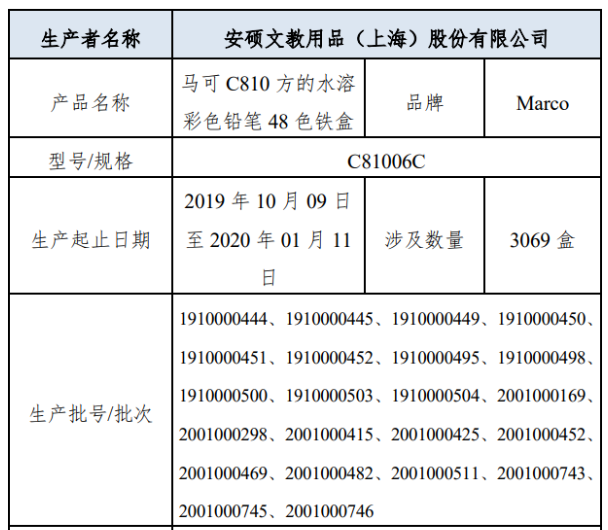 | 生产者名称 | 安硕文教用品（上海）股份有限公司 | | |
|---|---|---|---|
| 产品名称 | 马可 C810 方的水溶彩色铅笔 48 色铁盒 | 品牌 | Marco |
| 型号/规格 | C81006C | | |
| 生产起止日期 | 2019 年 10 月 09 日至 2020 年 01 月 11 日 | 涉及数量 | 3069 盒 |
| 生产批号/批次 | 1910000444、1910000445、1910000449、1910000450、1910000451、1910000452、1910000495、1910000498、1910000500、1910000503、1910000504、2001000169、2001000298、2001000415、2001000425、2001000452、2001000469、2001000482、2001000511、2001000743、2001000745、2001000746 | | |